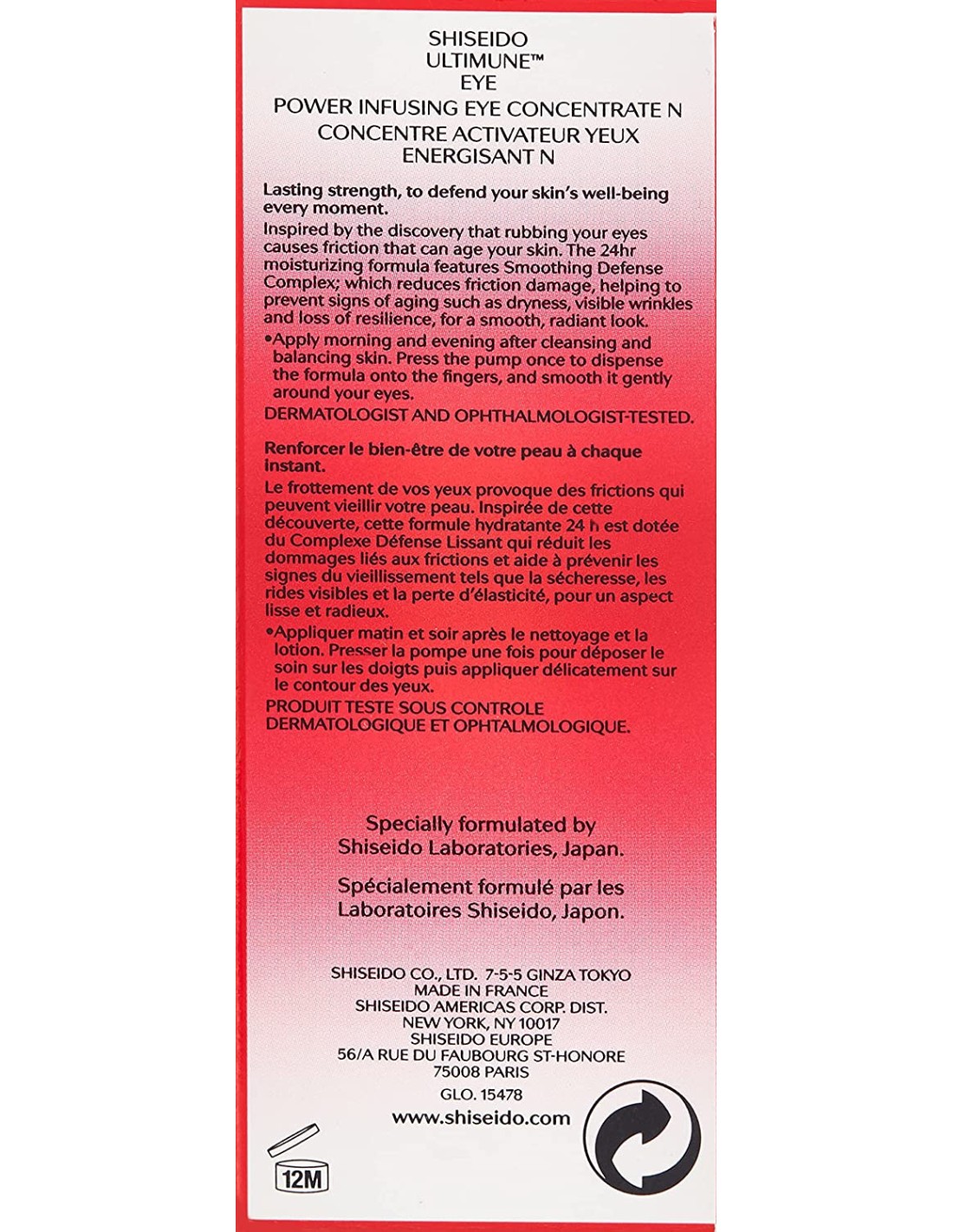 SHISEIDO
ULTIMUNE™
EYE
POWER INFUSING EYE CONCENTRATE N
CONCENTRE ACTIVATEUR YEUX ENERGISANT N

Lasting strength, to defend your skin's well-being every moment.

Inspired by the discovery that rubbing your eyes causes friction that can age your skin. The 24hr moisturizing formula features Smoothing Defense Complex; which reduces friction damage, helping to prevent signs of aging such as dryness, visible wrinkles and loss of resilience, for a smooth, radiant look.

•Apply morning and evening after cleansing and balancing skin. Press the pump once to dispense the formula onto the fingers, and smooth it gently around your eyes.

DERMATOLOGIST AND OPHTHALMOLOGIST-TESTED.

Renforcer le bien-être de votre peau à chaque instant.

Le frottement de vos yeux provoque des frictions qui peuvent vieillir votre peau. Inspirée de cette découverte, cette formule hydratante 24 h est dotée du Complexe Défense Lissant qui réduit les dommages liés aux frictions et aide à prévenir les signes du vieillissement tels que la sécheresse, les rides visibles et la perte d'élasticité, pour un aspect lisse et radieux.

•Appliquer matin et soir après le nettoyage et la lotion. Presser la pompe une fois pour déposer le soin sur les doigts puis appliquer délicatement sur le contour des yeux.

PRODUIT TESTE SOUS CONTROLE DERMATOLOGIQUE ET OPHTALMOLOGIQUE.

Specially formulated by Shiseido Laboratories, Japan.

Spécialement formulé par les Laboratoires Shiseido, Japon.

SHISEIDO CO., LTD. 7-5-5 GINZA TOKYO
MADE IN FRANCE
SHISEIDO AMERICAS CORP. DIST.
NEW YORK, NY 10017
SHISEIDO EUROPE
56/A RUE DU FAUBOURG ST-HONORE
75008 PARIS
GLO. 15478
www.shiseido.com

12M